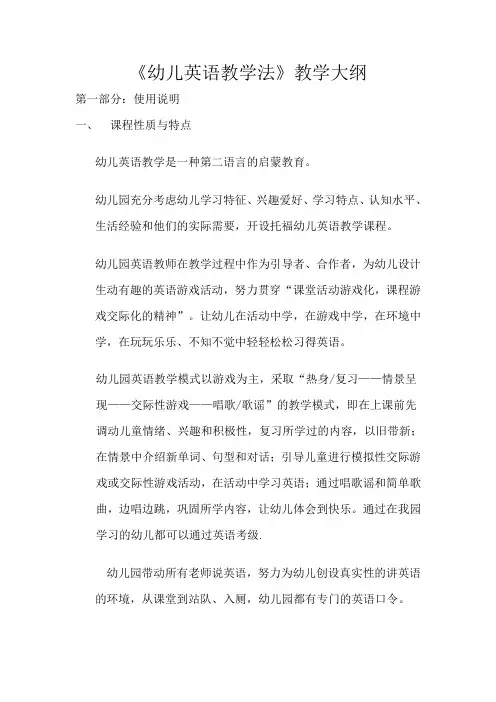 《幼儿英语教学法》教学大纲

第一部分：使用说明

一、 课程性质与特点

幼儿英语教学是一种第二语言的启蒙教育。

幼儿园充分考虑幼儿学习特征、兴趣爱好、学习特点、认知水平、生活经验和他们的实际需要，开设托福幼儿英语教学课程。

幼儿园英语教师在教学过程中作为引导者、合作者，为幼儿设计生动有趣的英语游戏活动，努力贯穿“课堂活动游戏化，课程游戏交际化的精神”。让幼儿在活动中学，在游戏中学，在环境中学，在玩玩乐乐、不知不觉中轻轻松松习得英语。

幼儿园英语教学模式以游戏为主，采取“热身/复习——情景呈现——交际性游戏——唱歌/歌谣”的教学模式，即在上课前先调动儿童情绪、兴趣和积极性，复习所学过的内容，以旧带新；在情景中介绍新单词、句型和对话；引导儿童进行模拟性交际游戏或交际性游戏活动，在活动中学习英语；通过唱歌谣和简单歌曲，边唱边跳，巩固所学内容，让幼儿体会到快乐。通过在我园学习的幼儿都可以通过英语考级.

幼儿园带动所有老师说英语，努力为幼儿创设真实性的讲英语的环境，从课堂到站队、入厕，幼儿园都有专门的英语口令。